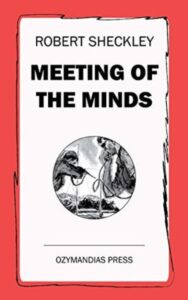 ROBERT SHECKLEY

MEETING OF THE MINDS

OZYMANDIAS PRESS